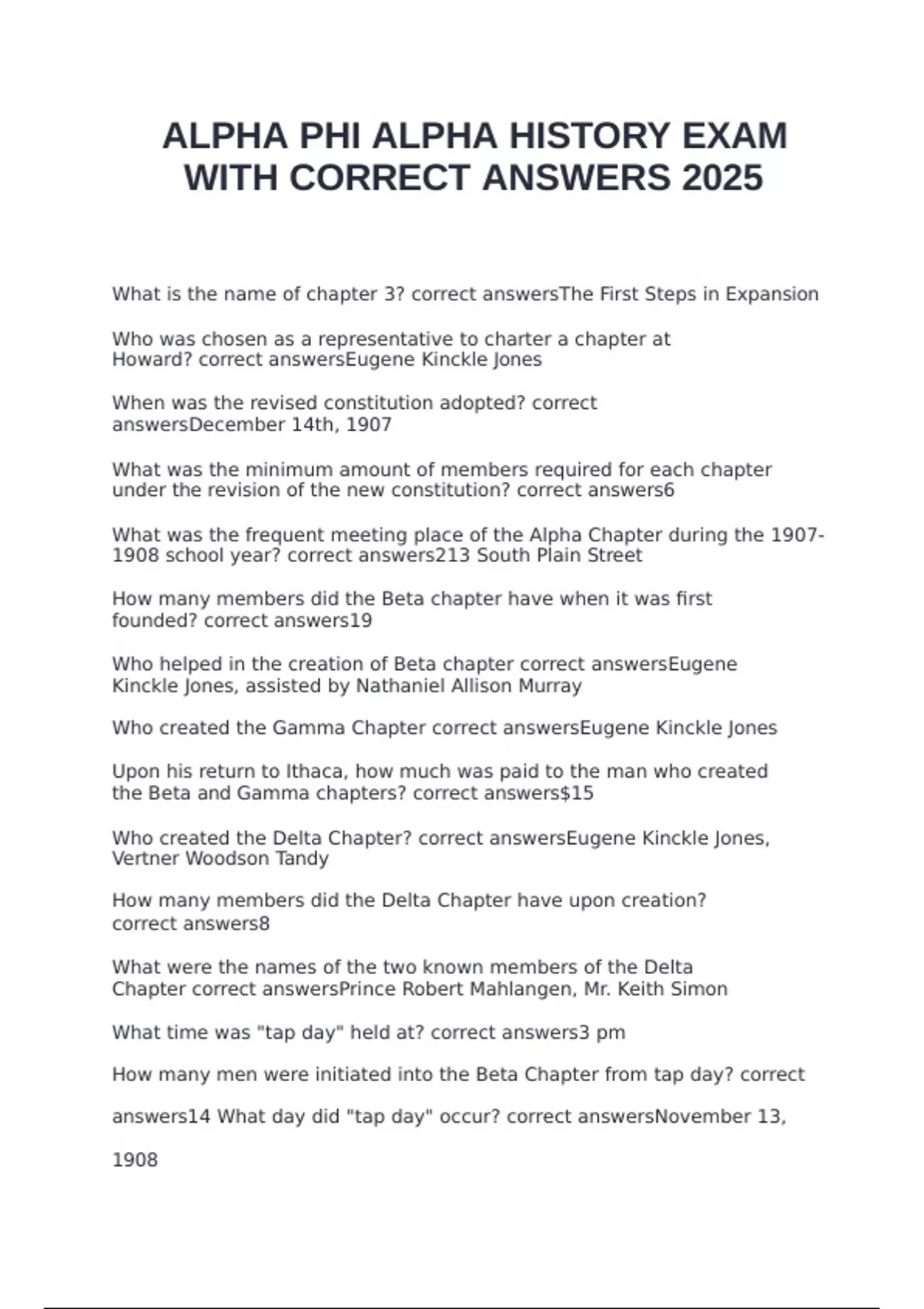 ALPHA PHI ALPHA HISTORY EXAM WITH CORRECT ANSWERS 2025

What is the name of chapter 3? correct answersThe First Steps in Expansion

Who was chosen as a representative to charter a chapter at Howard? correct answersEugene Kinckle Jones

When was the revised constitution adopted? correct answersDecember 14th, 1907

What was the minimum amount of members required for each chapter under the revision of the new constitution? correct answers6

What was the frequent meeting place of the Alpha Chapter during the 1907-1908 school year? correct answers213 South Plain Street

How many members did the Beta chapter have when it was first founded? correct answers19

Who helped in the creation of Beta chapter correct answersEugene Kinckle Jones, assisted by Nathaniel Allison Murray

Who created the Gamma Chapter correct answersEugene Kinckle Jones

Upon his return to Ithaca, how much was paid to the man who created the Beta and Gamma chapters? correct answers$15

Who created the Delta Chapter? correct answersEugene Kinckle Jones, Vertner Woodson Tandy

How many members did the Delta Chapter have upon creation? correct answers8

What were the names of the two known members of the Delta Chapter correct answersPrince Robert Mahlangen, Mr. Keith Simon

What time was "tap day" held at? correct answers3 pm

How many men were initiated into the Beta Chapter from tap day? correct answers14 What day did "tap day" occur? correct answersNovember 13, 1908